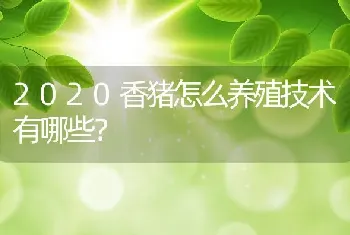 2020香猪怎么养殖技术有哪些?